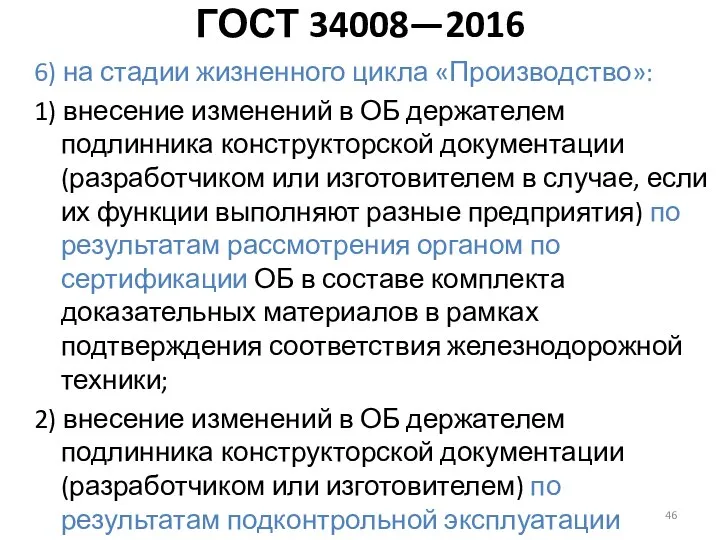 ГОСТ 34008—2016

6) на стадии жизненного цикла «Производство»:

1) внесение изменений в ОБ держателем подлинника конструкторской документации (разработчиком или изготовителем в случае, если их функции выполняют разные предприятия) по результатам рассмотрения органом по сертификации ОБ в составе комплекта доказательных материалов в рамках подтверждения соответствия железнодорожной техники;

2) внесение изменений в ОБ держателем подлинника конструкторской документации (разработчиком или изготовителем) по результатам подконтрольной эксплуатации

46